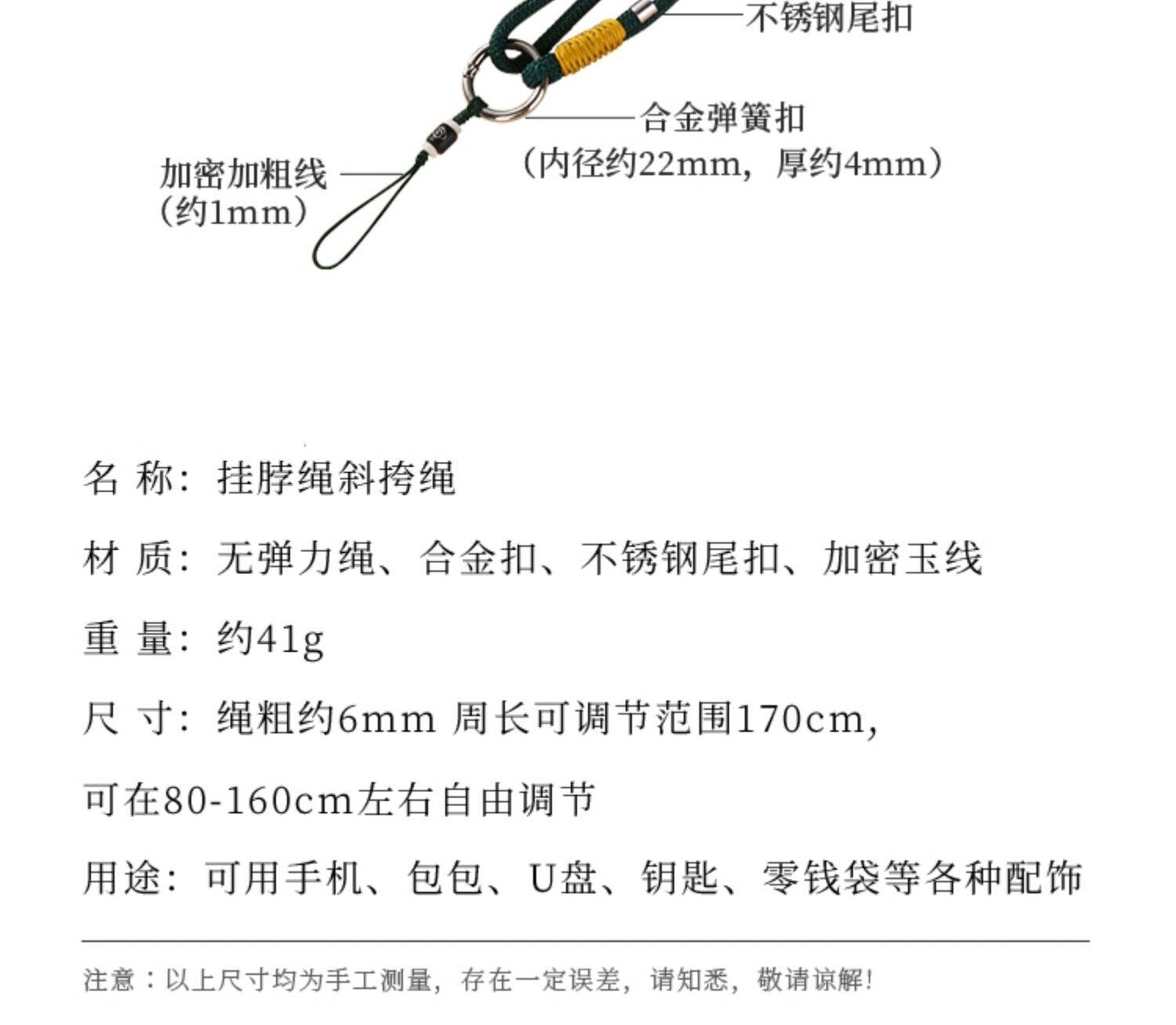 不锈钢尾扣

合金弹簧扣
（内径约22mm，厚约4mm）

加密加粗线
（约1mm）

名 称：挂脖绳斜挎绳

材 质：无弹力绳、合金扣、不锈钢尾扣、加密玉线

重 量：约41g

尺 寸：绳粗约6mm 周长可调节范围170cm，
可在80-160cm左右自由调节

用途：可用手机、包包、U盘、钥匙、零钱袋等各种配饰

注意：以上尺寸均为手工测量，存在一定误差，请知悉，敬请谅解！